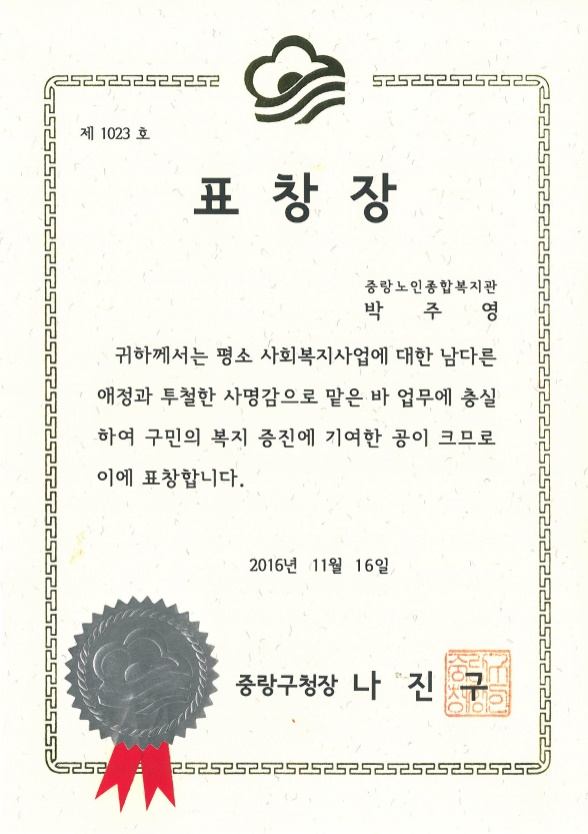 제 1023 호

표 창 장

중랑노인종합복지관
박 주 영

귀하께서는 평소 사회복지사업에 대한 남다른 애정과 투철한 사명감으로 맡은 바 업무에 충실하여 구민의 복지 증진에 기여한 공이 크므로 이에 표창합니다.

2016년 11월 16일

중랑구청장 나 진 구

중랑구청장인